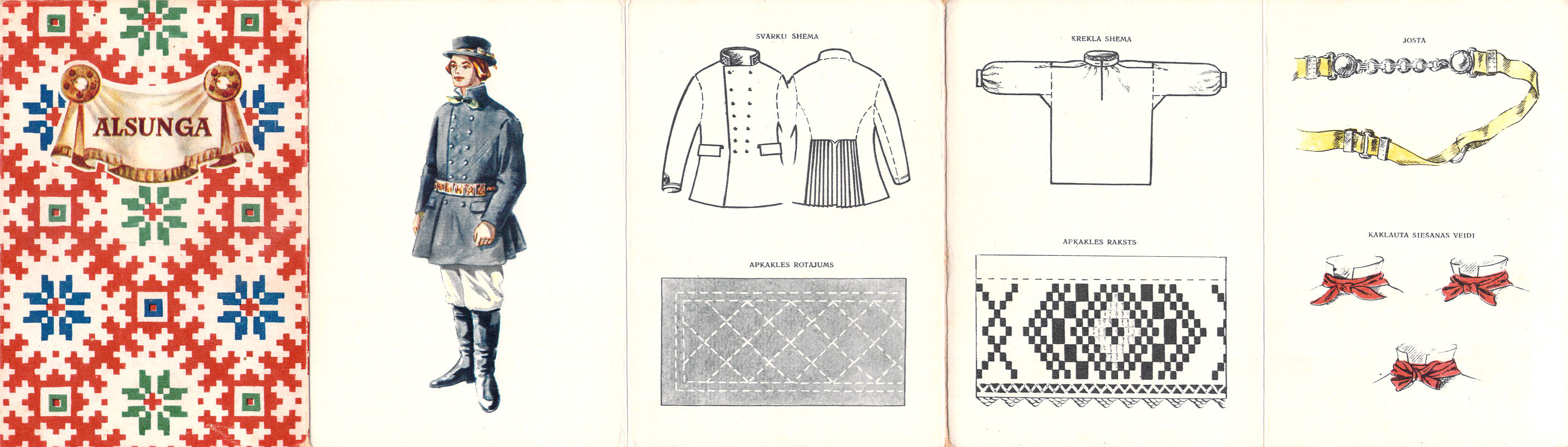 ALSUNGA

SVARKU SHEMA

APKAKLES ROTAJUMS

KREKLA SHEMA

APKAKLES RAKSTS

JOSTA

KAKLAUTA SIEŠANAS VEIDI